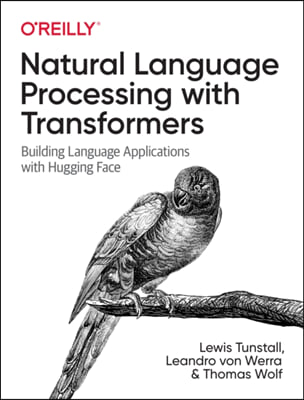 O'REILLY®

Natural Language Processing with Transformers

Building Language Applications with Hugging Face

Lewis Tunstall, Leandro von Werra & Thomas Wolf